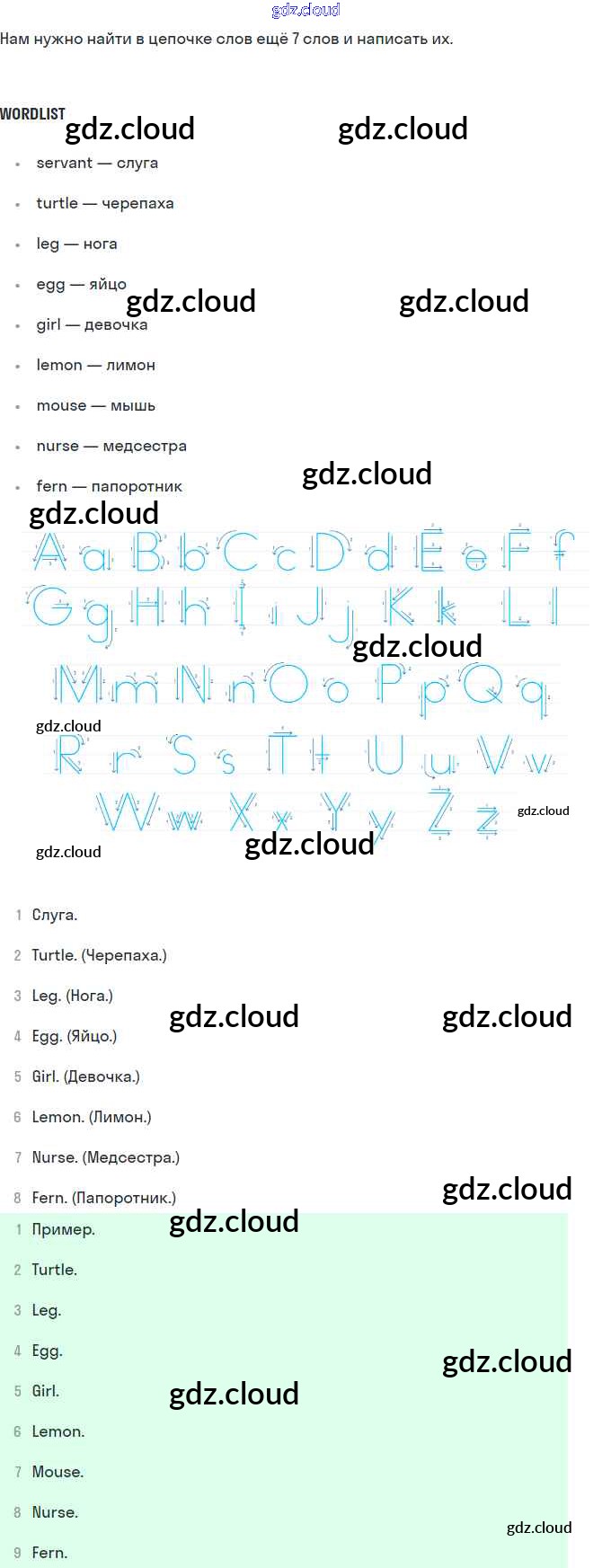 Нам нужно найти в цепочке слов ещё 7 слов и написать их.

WORDLIST

• servant — слуга
• turtle — черепаха
• leg — нога
• egg — яйцо
• girl — девочка
• lemon — лимон
• mouse — мышь
• nurse — медсестра
• fern — папоротник

A a B b C c D d E e F f
G g H h I i J j K k L l
M m N n O o P p Q q
R r S s T t U u V v
W w X x Y y Z z

1 Слуга.
2 Turtle. (Черепаха.)
3 Leg. (Нога.)
4 Egg. (Яйцо.)
5 Girl. (Девочка.)
6 Lemon. (Лимон.)
7 Nurse. (Медсестра.)
8 Fern. (Папоротник.)

1 Пример.
2 Turtle.
3 Leg.
4 Egg.
5 Girl.
6 Lemon.
7 Mouse.
8 Nurse.
9 Fern.

gdz.cloud